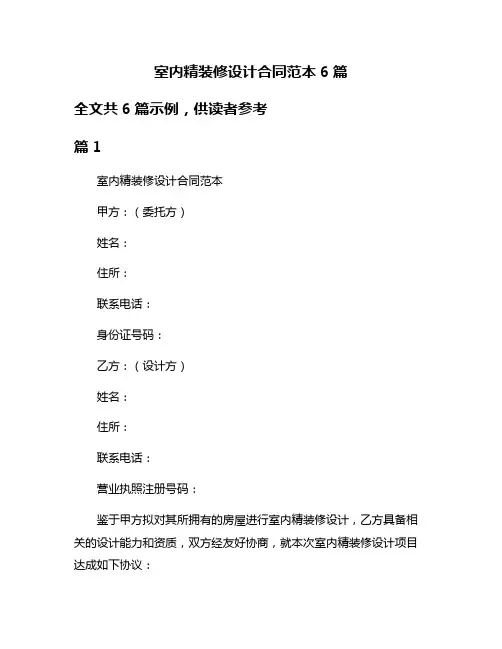 室内精装修设计合同范本 6 篇

全文共 6 篇示例，供读者参考

篇 1

室内精装修设计合同范本

甲方：（委托方）

姓名：

住所：

联系电话：

身份证号码：

乙方：（设计方）

姓名：

住所：

联系电话：

营业执照注册号码：

鉴于甲方拟对其所拥有的房屋进行室内精装修设计，乙方具备相关的设计能力和资质，双方经友好协商，就本次室内精装修设计项目达成如下协议：